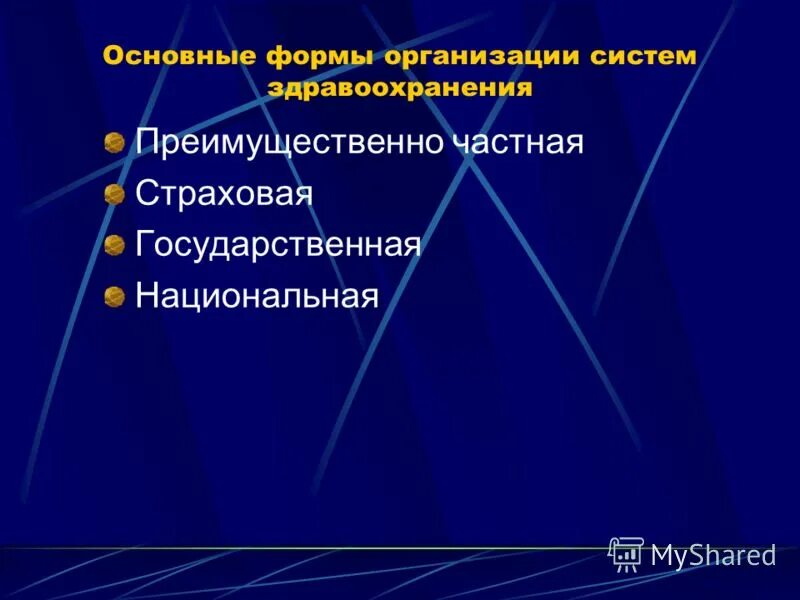 Основные формы организации систем здравоохранения

Преимущественно частная
Страховая
Государственная
Национальная

MyShared